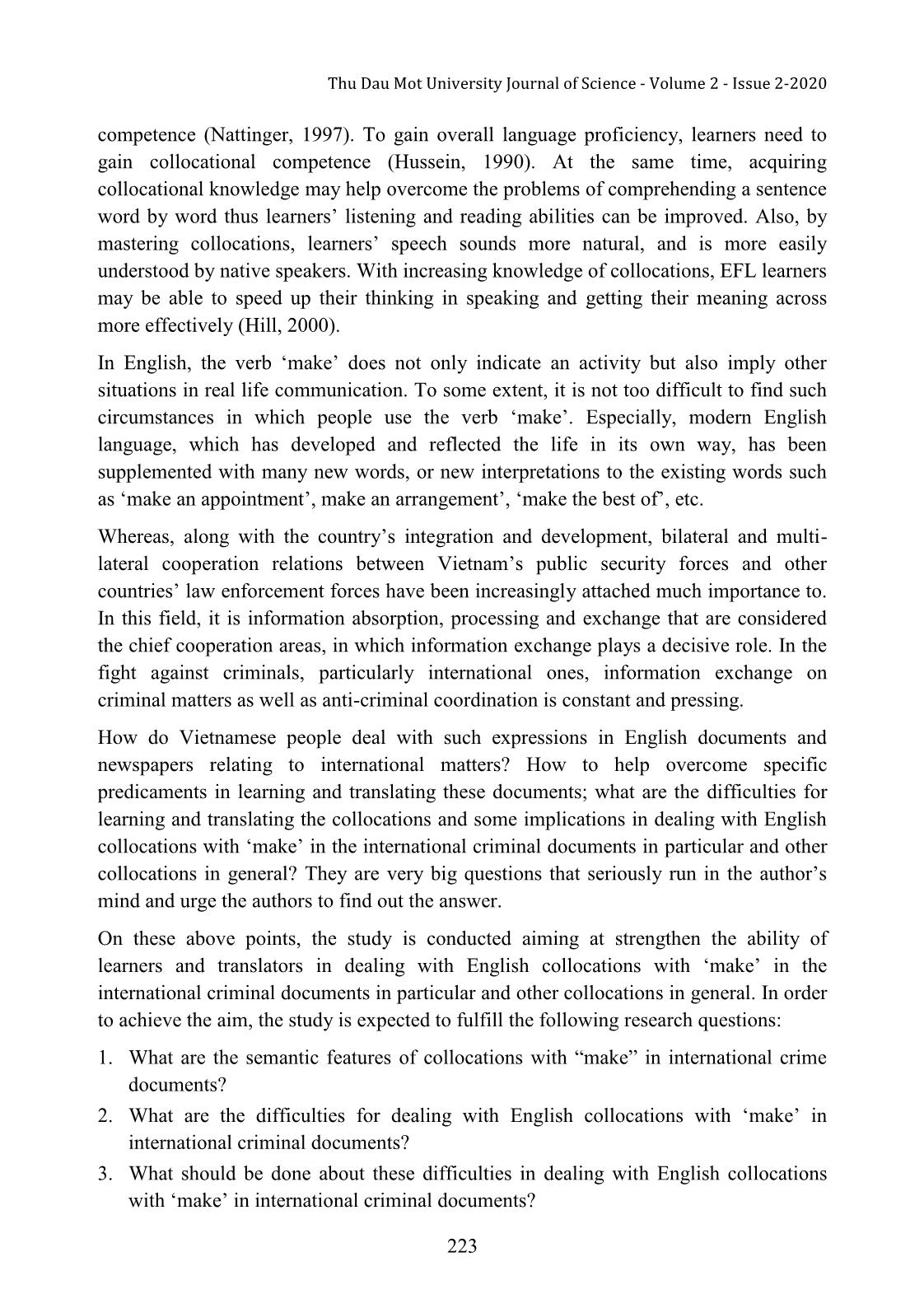 Thu Dau Mot University Journal of Science - Volume 2 - Issue 2-2020

competence (Nattinger, 1997). To gain overall language proficiency, learners need to gain collocational competence (Hussein, 1990). At the same time, acquiring collocational knowledge may help overcome the problems of comprehending a sentence word by word thus learners’ listening and reading abilities can be improved. Also, by mastering collocations, learners’ speech sounds more natural, and is more easily understood by native speakers. With increasing knowledge of collocations, EFL learners may be able to speed up their thinking in speaking and getting their meaning across more effectively (Hill, 2000).

In English, the verb ‘make’ does not only indicate an activity but also imply other situations in real life communication. To some extent, it is not too difficult to find such circumstances in which people use the verb ‘make’. Especially, modern English language, which has developed and reflected the life in its own way, has been supplemented with many new words, or new interpretations to the existing words such as ‘make an appointment’, make an arrangement’, ‘make the best of’, etc.

Whereas, along with the country’s integration and development, bilateral and multi-lateral cooperation relations between Vietnam’s public security forces and other countries’ law enforcement forces have been increasingly attached much importance to. In this field, it is information absorption, processing and exchange that are considered the chief cooperation areas, in which information exchange plays a decisive role. In the fight against criminals, particularly international ones, information exchange on criminal matters as well as anti-criminal coordination is constant and pressing.

How do Vietnamese people deal with such expressions in English documents and newspapers relating to international matters? How to help overcome specific predicaments in learning and translating these documents; what are the difficulties for learning and translating the collocations and some implications in dealing with English collocations with ‘make’ in the international criminal documents in particular and other collocations in general? They are very big questions that seriously run in the author’s mind and urge the authors to find out the answer.

On these above points, the study is conducted aiming at strengthen the ability of learners and translators in dealing with English collocations with ‘make’ in the international criminal documents in particular and other collocations in general. In order to achieve the aim, the study is expected to fulfill the following research questions:

1. What are the semantic features of collocations with “make” in international crime documents?
2. What are the difficulties for dealing with English collocations with ‘make’ in international criminal documents?
3. What should be done about these difficulties in dealing with English collocations with ‘make’ in international criminal documents?

223